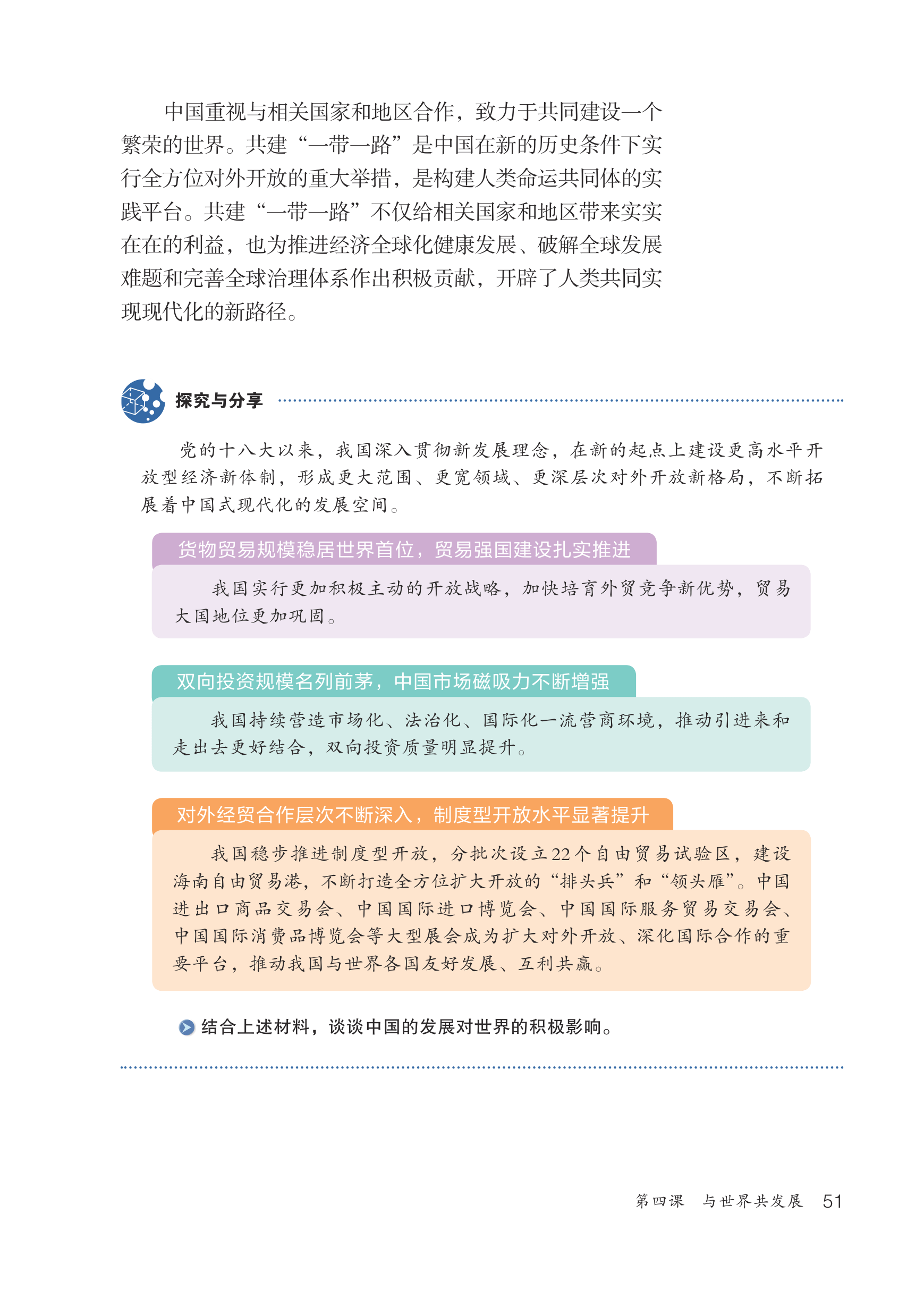 中国重视与相关国家和地区合作，致力于共同建设一个繁荣的世界。共建“一带一路”是中国在新的历史条件下实行全方位对外开放的重大举措，是构建人类命运共同体的实践平台。共建“一带一路”不仅给相关国家和地区带来实实在在的利益，也为推进经济全球化健康发展、破解全球发展难题和完善全球治理体系作出积极贡献，开辟了人类共同实现现代化的新路径。

探究与分享

党的十八大以来，我国深入贯彻新发展理念，在新的起点上建设更高水平开放型经济新体制，形成更大范围、更宽领域、更深层次对外开放新格局，不断拓展着中国式现代化的发展空间。

货物贸易规模稳居世界首位，贸易强国建设扎实推进

我国实行更加积极主动的开放战略，加快培育外贸竞争新优势，贸易大国地位更加巩固。

双向投资规模名列前茅，中国市场磁吸力不断增强

我国持续营造市场化、法治化、国际化一流营商环境，推动引进来和走出去更好结合，双向投资质量明显提升。

对外经贸合作层次不断深入，制度型开放水平显著提升

我国稳步推进制度型开放，分批次设立22个自由贸易试验区，建设海南自由贸易港，不断打造全方位扩大开放的“排头兵”和“领头雁”。中国进出口商品交易会、中国国际进口博览会、中国国际服务贸易交易会、中国国际消费品博览会等大型展会成为扩大对外开放、深化国际合作的重要平台，推动我国与世界各国友好发展、互利共赢。

结合上述材料，谈谈中国的发展对世界的积极影响。

第四课　与世界共发展　51